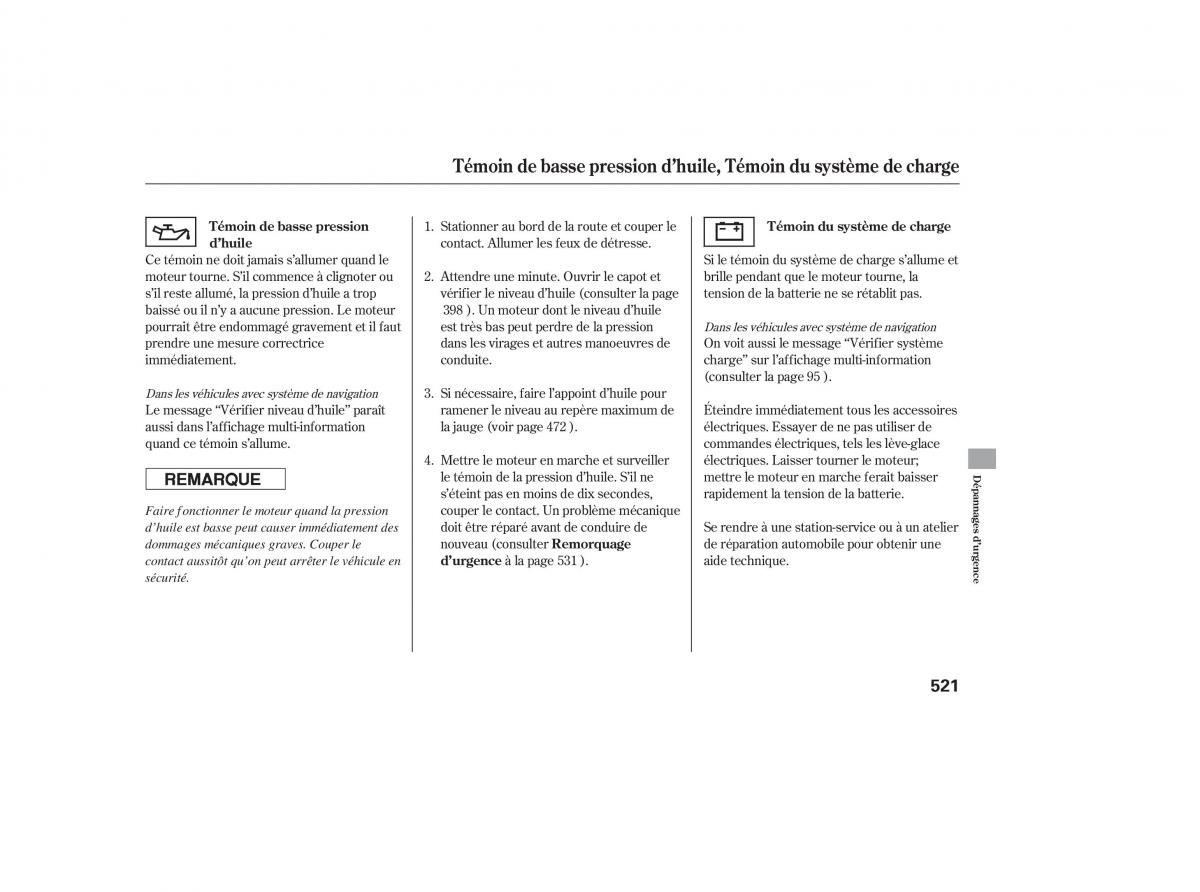 Témoin de basse pression d'huile, Témoin du système de charge

Témoin de basse pression d'huile

Ce témoin ne doit jamais s'allumer quand le moteur tourne. S'il commence à clignoter ou s'il reste allumé, la pression d'huile a trop baissé ou il n'y a aucune pression. Le moteur pourrait être endommagé gravement et il faut prendre une mesure correctrice immédiatement.

Dans les véhicules avec système de navigation
Le message "Vérifier niveau d'huile" paraît aussi dans l'affichage multi-information quand ce témoin s'allume.

REMARQUE

Faire fonctionner le moteur quand la pression d'huile est basse peut causer immédiatement des dommages mécaniques graves. Couper le contact aussitôt qu'on peut arrêter le véhicule en sécurité.

1. Stationner au bord de la route et couper le contact. Allumer les feux de détresse.

2. Attendre une minute. Ouvrir le capot et vérifier le niveau d'huile (consulter la page 398 ). Un moteur dont le niveau d'huile est très bas peut perdre de la pression dans les virages et autres manoeuvres de conduite.

3. Si nécessaire, faire l'appoint d'huile pour ramener le niveau au repère maximum de la jauge (voir page 472 ).

4. Mettre le moteur en marche et surveiller le témoin de la pression d'huile. S'il ne s'éteint pas en moins de dix secondes, couper le contact. Un problème mécanique doit être réparé avant de conduire de nouveau (consulter Remorquage d'urgence à la page 531 ).

Témoin du système de charge

Si le témoin du système de charge s'allume et brille pendant que le moteur tourne, la tension de la batterie ne se rétablit pas.

Dans les véhicules avec système de navigation
On voit aussi le message "Vérifier système charge" sur l'affichage multi-information (consulter la page 95 ).

Éteindre immédiatement tous les accessoires électriques. Essayer de ne pas utiliser de commandes électriques, tels les lève-glace électriques. Laisser tourner le moteur; mettre le moteur en marche ferait baisser rapidement la tension de la batterie.

Se rendre à une station-service ou à un atelier de réparation automobile pour obtenir une aide technique.

Dépannages d'urgence

521